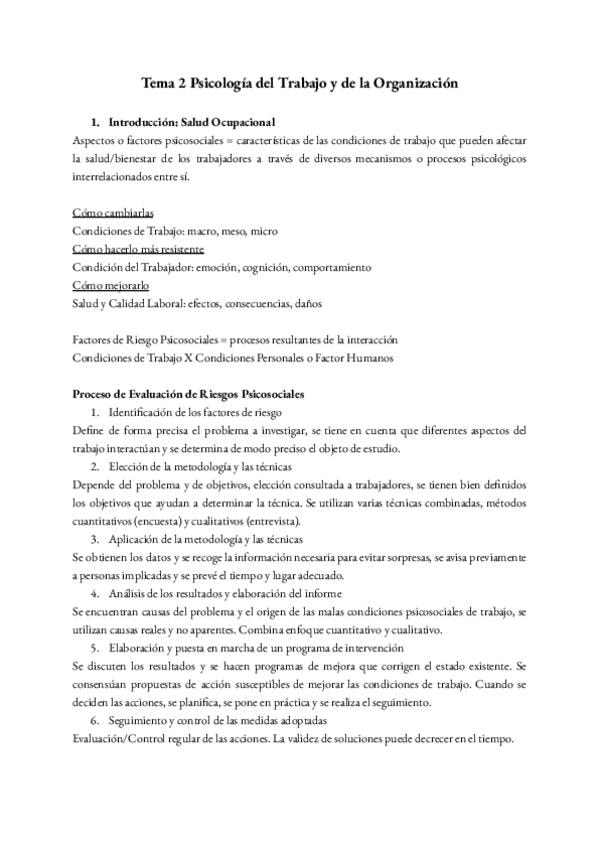 Tema 2 Psicología del Trabajo y de la Organización

1. Introducción: Salud Ocupacional

Aspectos o factores psicosociales = características de las condiciones de trabajo que pueden afectar la salud/bienestar de los trabajadores a través de diversos mecanismos o procesos psicológicos interrelacionados entre sí.

Cómo cambiarlas
Condiciones de Trabajo: macro, meso, micro
Cómo hacerlo más resistente
Condición del Trabajador: emoción, cognición, comportamiento
Cómo mejorarlo
Salud y Calidad Laboral: efectos, consecuencias, daños

Factores de Riesgo Psicosociales = procesos resultantes de la interacción
Condiciones de Trabajo X Condiciones Personales o Factor Humanos

Proceso de Evaluación de Riesgos Psicosociales

1. Identificación de los factores de riesgo

Define de forma precisa el problema a investigar, se tiene en cuenta que diferentes aspectos del trabajo interactúan y se determina de modo preciso el objeto de estudio.

2. Elección de la metodología y las técnicas

Depende del problema y de objetivos, elección consultada a trabajadores, se tienen bien definidos los objetivos que ayudan a determinar la técnica. Se utilizan varias técnicas combinadas, métodos cuantitativos (encuesta) y cualitativos (entrevista).

3. Aplicación de la metodología y las técnicas

Se obtienen los datos y se recoge la información necesaria para evitar sorpresas, se avisa previamente a personas implicadas y se prevé el tiempo y lugar adecuado.

4. Análisis de los resultados y elaboración del informe

Se encuentran causas del problema y el origen de las malas condiciones psicosociales de trabajo, se utilizan causas reales y no aparentes. Combina enfoque cuantitativo y cualitativo.

5. Elaboración y puesta en marcha de un programa de intervención

Se discuten los resultados y se hacen programas de mejora que corrigen el estado existente. Se consensúan propuestas de acción susceptibles de mejorar las condiciones de trabajo. Cuando se deciden las acciones, se planifica, se pone en práctica y se realiza el seguimiento.

6. Seguimiento y control de las medidas adoptadas

Evaluación/Control regular de las acciones. La validez de soluciones puede decrecer en el tiempo.